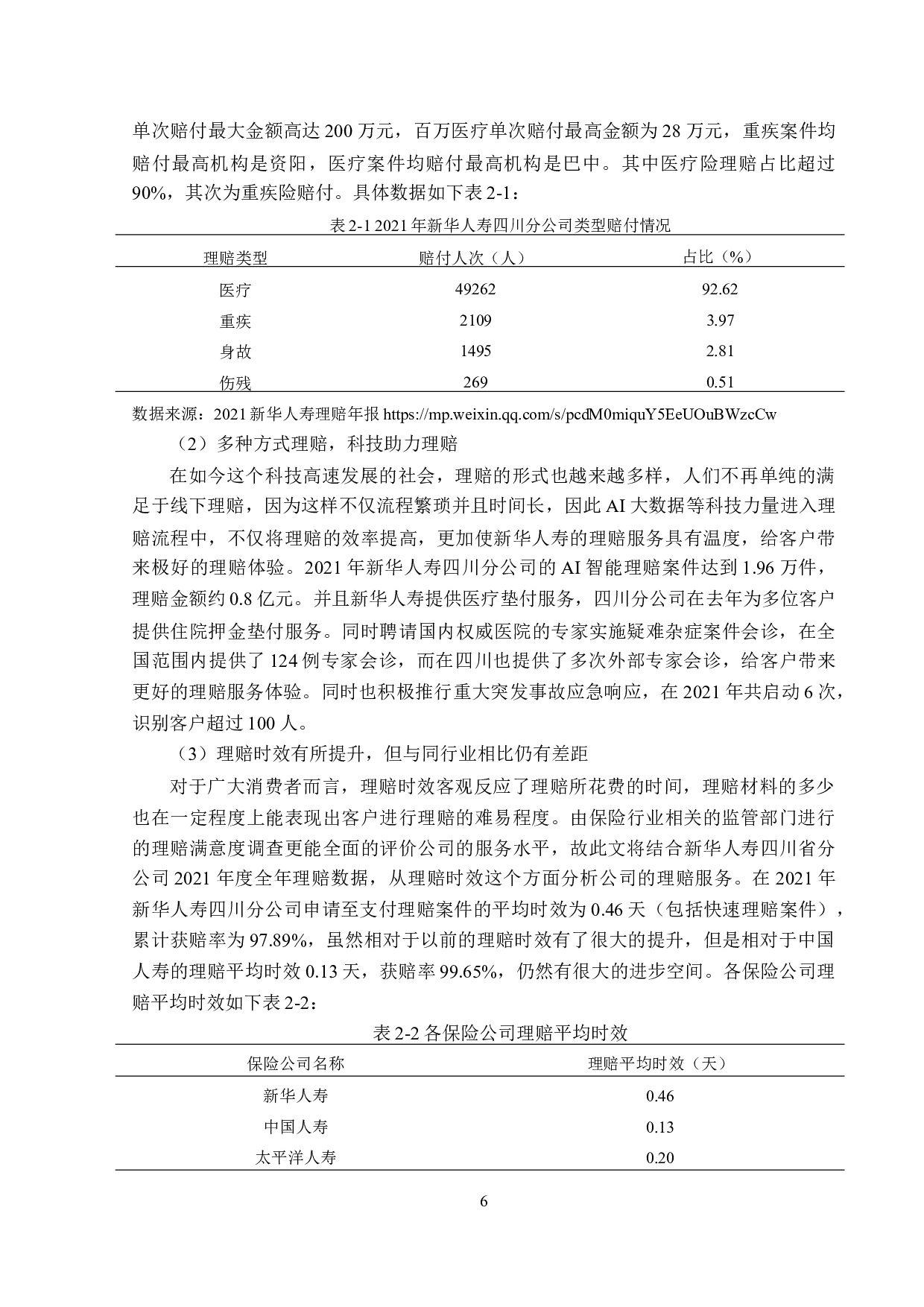 单次赔付最大金额高达 200 万元，百万医疗单次赔付最高金额为 28 万元，重疾案件均赔付最高机构是资阳，医疗案件均赔付最高机构是巴中。其中医疗险理赔占比超过 90%，其次为重疾险赔付。具体数据如下表 2-1：

表 2-1 2021 年新华人寿四川分公司类型赔付情况

| 理赔类型 | 赔付人次（人） | 占比（%） |
|---|---|---|
| 医疗 | 49262 | 92.62 |
| 重疾 | 2109 | 3.97 |
| 身故 | 1495 | 2.81 |
| 伤残 | 269 | 0.51 |

数据来源：2021 新华人寿理赔年报 https://mp.weixin.qq.com/s/pcdM0miquY5EeUOuBWzcCw

（2）多种方式理赔，科技助力理赔

在如今这个科技高速发展的社会，理赔的形式也越来越多样，人们不再单纯的满足于线下理赔，因为这样不仅流程繁琐并且时间长，因此 AI 大数据等科技力量进入理赔流程中，不仅将理赔的效率提高，更加使新华人寿的理赔服务具有温度，给客户带来极好的理赔体验。2021 年新华人寿四川分公司的 AI 智能理赔案件达到 1.96 万件，理赔金额约 0.8 亿元。并且新华人寿提供医疗垫付服务，四川分公司在去年为多位客户提供住院押金垫付服务。同时聘请国内权威医院的专家实施疑难杂症案件会诊，在全国范围内提供了 124 例专家会诊，而在四川也提供了多次外部专家会诊，给客户带来更好的理赔服务体验。同时也积极推行重大突发事故应急响应，在 2021 年共启动 6 次，识别客户超过 100 人。

（3）理赔时效有所提升，但与同行业相比仍有差距

对于广大消费者而言，理赔时效客观反应了理赔所花费的时间，理赔材料的多少也在一定程度上能表现出客户进行理赔的难易程度。由保险行业相关的监管部门进行的理赔满意度调查更能全面的评价公司的服务水平，故此文将结合新华人寿四川省分公司 2021 年度全年理赔数据，从理赔时效这个方面分析公司的理赔服务。在 2021 年新华人寿四川分公司申请至支付理赔案件的平均时效为 0.46 天（包括快速理赔案件），累计获赔率为 97.89%，虽然相对于以前的理赔时效有了很大的提升，但是相对于中国人寿的理赔平均时效 0.13 天，获赔率 99.65%，仍然有很大的进步空间。各保险公司理赔平均时效如下表 2-2：

表 2-2 各保险公司理赔平均时效

| 保险公司名称 | 理赔平均时效（天） |
|---|---|
| 新华人寿 | 0.46 |
| 中国人寿 | 0.13 |
| 太平洋人寿 | 0.20 |

6